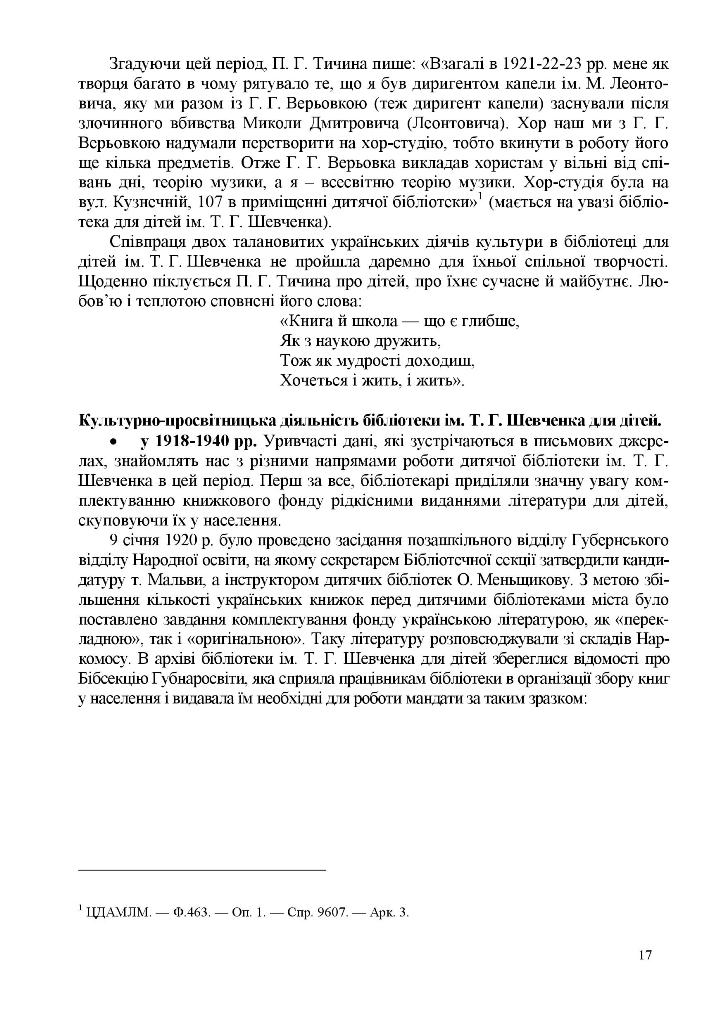 Згадуючи цей період, П. Г. Тичина пише: «Взагалі в 1921-22-23 рр. мене як творця багато в чому рятувало те, що я був диригентом капели ім. М. Леонтовича, яку ми разом із Г. Г. Верьовкою (теж диригент капели) заснували після злочинного вбивства Миколи Дмитровича (Леонтовича). Хор наш ми з Г. Г. Верьовкою надумали перетворити на хор-студію, тобто вкинути в роботу його ще кілька предметів. Отже Г. Г. Верьовка викладав хористам у вільні від співань дні, теорію музики, а я – всесвітню теорію музики. Хор-студія була на вул. Кузнечній, 107 в приміщенні дитячої бібліотеки»$^1$ (мається на увазі бібліотека для дітей ім. Т. Г. Шевченка).

Співпраця двох талановитих українських діячів культури в бібліотеці для дітей ім. Т. Г. Шевченка не пройшла даремно для їхньої спільної творчості. Щоденно піклується П. Г. Тичина про дітей, про їхнє сучасне й майбутнє. Любов'ю і теплотою сповнені його слова:

«Книга й школа — що є глибше,
Як з наукою дружить,
Тож як мудрості доходиш,
Хочеться і жить, і жить».

Культурно-просвітницька діяльність бібліотеки ім. Т. Г. Шевченка для дітей.

• у 1918-1940 рр. Уривчасті дані, які зустрічаються в письмових джерелах, знайомлять нас з різними напрямами роботи дитячої бібліотеки ім. Т. Г. Шевченка в цей період. Перш за все, бібліотекарі приділяли значну увагу комплектуванню книжкового фонду рідкісними виданнями літератури для дітей, скуповуючи їх у населення.

9 січня 1920 р. було проведено засідання позашкільного відділу Губернського відділу Народної освіти, на якому секретарем Бібліотечної секції затвердили кандидатуру т. Мальви, а інструктором дитячих бібліотек О. Меньщикову. З метою збільшення кількості українських книжок перед дитячими бібліотеками міста було поставлено завдання комплектування фонду українською літературою, як «перекладною», так і «оригінальною». Таку літературу розповсюджували зі складів Наркомосу. В архіві бібліотеки ім. Т. Г. Шевченка для дітей збереглися відомості про Бібсекцію Губнаросвіти, яка сприяла працівникам бібліотеки в організації збору книг у населення і видавала їм необхідні для роботи мандати за таким зразком:

$^1$ ЦДАМЛМ. — Ф.463. — Оп. 1. — Спр. 9607. — Арк. 3.

17